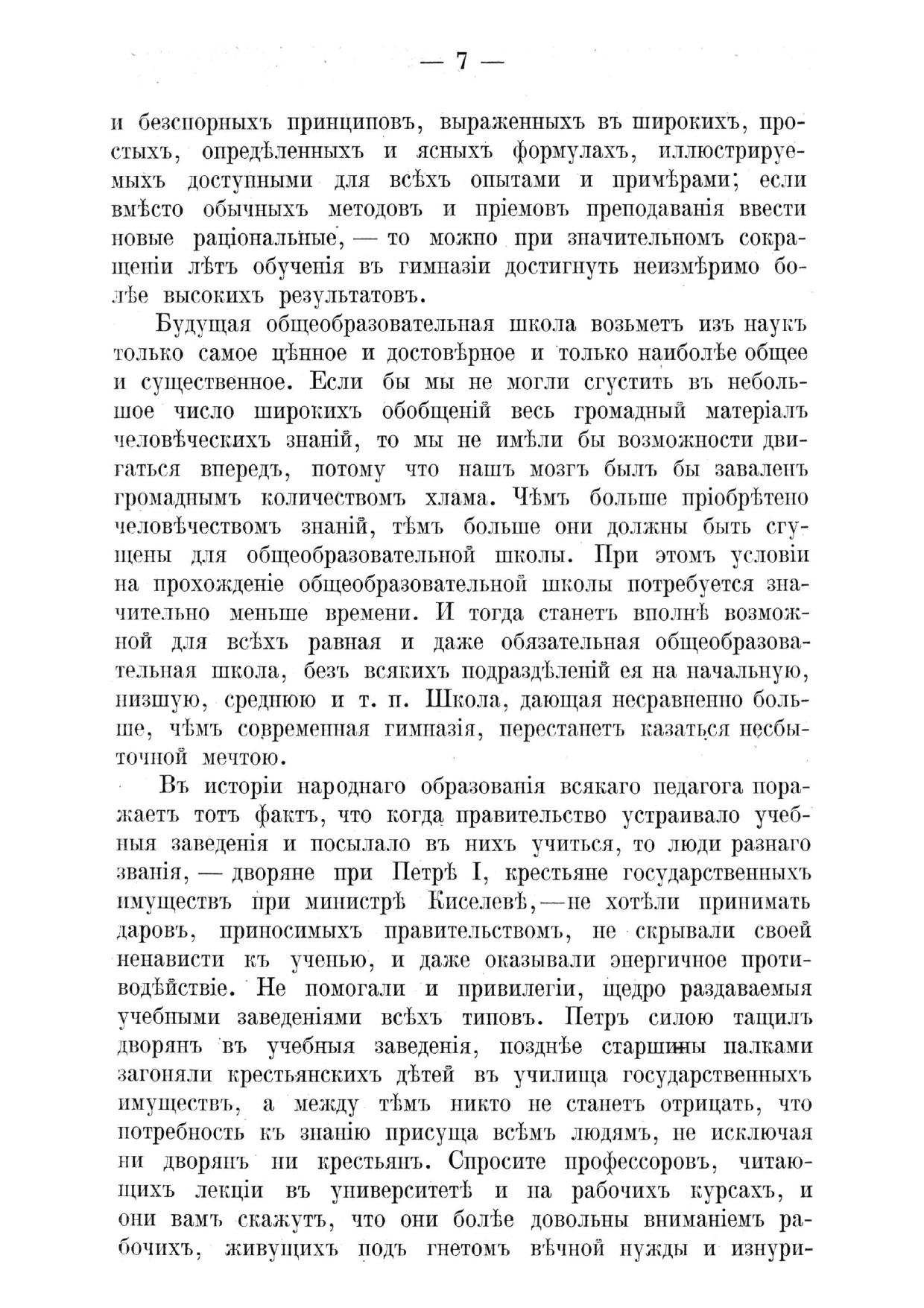 — 7 —

и безспорныхъ принциповъ, выраженныхъ въ широкихъ, простыхъ, опредѣленныхъ и ясныхъ формулахъ, иллюстрируемыхъ доступными для всѣхъ опытами и примѣрами; если вмѣсто обычныхъ методовъ и пріемовъ преподаванія ввести новые раціональные, — то можно при значительномъ сокращеніи лѣтъ обученія въ гимназіи достигнуть неизмѣримо болѣе высокихъ результатовъ.

Будущая общеобразовательная школа возьметъ изъ наукъ только самое цѣнное и достовѣрное и только наиболѣе общее и существенное. Если бы мы не могли сгустить въ небольшое число широкихъ обобщеній весь громадный матеріалъ человѣческихъ знаній, то мы не имѣли бы возможности двигаться впередъ, потому что нашъ мозгъ былъ бы заваленъ громаднымъ количествомъ хлама. Чѣмъ больше пріобрѣтено человѣчествомъ знаній, тѣмъ больше они должны быть сгущены для общеобразовательной школы. При этомъ условіи на прохожденіе общеобразовательной школы потребуется значительно меньше времени. И тогда станетъ вполнѣ возможной для всѣхъ равная и даже обязательная общеобразовательная школа, безъ всякихъ подраздѣленій ея на начальную, низшую, среднюю и т. п. Школа, дающая несравненно больше, чѣмъ современная гимназія, перестанетъ казаться несбыточной мечтою.

Въ исторіи народнаго образованія всякаго педагога поражаетъ тотъ фактъ, что когда правительство устраивало учебныя заведенія и посылало въ нихъ учиться, то люди разнаго званія, — дворяне при Петрѣ I, крестьяне государственныхъ имуществъ при министрѣ Киселевѣ, — не хотѣли принимать даровъ, приносимыхъ правительствомъ, не скрывали своей ненависти къ ученью, и даже оказывали энергичное противодѣйствіе. Не помогали и привилегіи, щедро раздаваемыя учебными заведеніями всѣхъ типовъ. Петръ силою тащилъ дворянъ въ учебныя заведенія, позднѣе старшины палками загоняли крестьянскихъ дѣтей въ училища государственныхъ имуществъ, а между тѣмъ никто не станетъ отрицать, что потребность къ знанію присуща всѣмъ людямъ, не исключая ни дворянъ ни крестьянъ. Спросите профессоровъ, читающихъ лекціи въ университетѣ и на рабочихъ курсахъ, и они вамъ скажутъ, что они болѣе довольны вниманіемъ рабочихъ, живущихъ подъ гнетомъ вѣчной нужды и изнури-